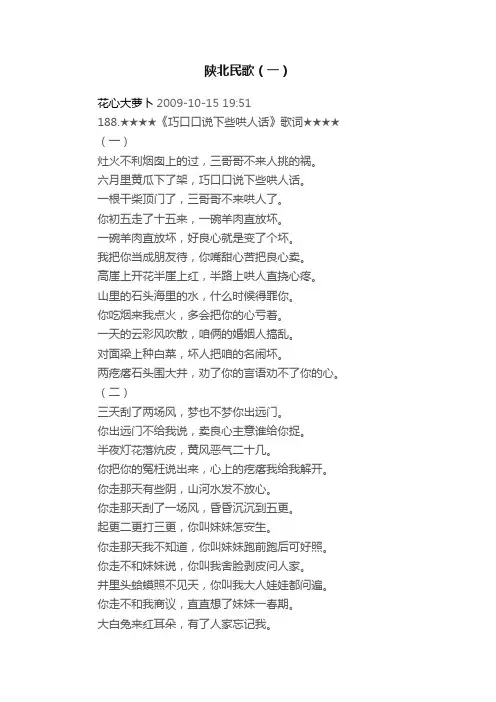 陕北民歌（一）

花心大萝卜 2009-10-15 19:51
188.★★★★《巧口口说下些哄人话》歌词★★★★
（一）
灶火不利烟囱上的过，三哥哥不来人挑的祸。
六月里黄瓜下了架，巧口口说下些哄人话。
一根干柴顶门了，三哥哥不来哄人了。
你初五走了十五来，一碗羊肉直放坏。
一碗羊肉直放坏，好良心就是变了个坏。
我把你当成朋友待，你嘴甜心苦把良心卖。
高崖上开花半崖上红，半路上哄人直挠心疼。
山里的石头海里的水，什么时候得罪你。
你吃烟来我点火，多会把你的心亏着。
一天的云彩风吹散，咱俩的婚姻人搞乱。
对面梁上种白菜，坏人把咱的名闹坏。
两疙瘩石头围大井，劝了你的言语劝不了你的心。
（二）
三天刮了两场风，梦也不梦你出远门。
你出远门不给我说，卖良心主意谁给你捉。
半夜灯花落炕皮，黄风恶气二十几。
你把你的冤枉说出来，心上的疙瘩我给我解开。
你走那天有些阴，山河水发不放心。
你走那天刮了一场风，昏昏沉沉到五更。
起更二更打三更，你叫妹妹怎安生。
你走那天我不知道，你叫妹妹跑前跑后可好照。
你走不和妹妹说，你叫我舍脸剥皮问人家。
井里头蛤蟆照不见天，你叫我大人娃娃都问遍。
你走不和我商议，直直想了妹妹一春期。
大白兔来红耳朵，有了人家忘记我。